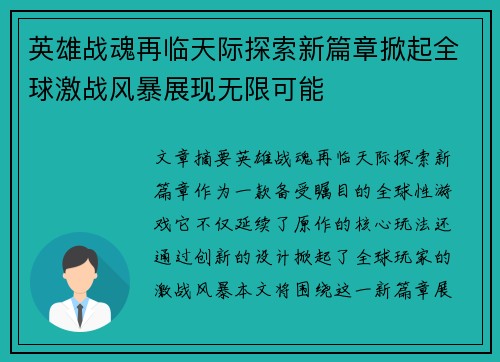 英雄战魂再临天际探索新篇章掀起全球激战风暴展现无限可能

文章摘要英雄战魂再临天际探索新篇章作为一款备受瞩目的全球性游戏它不仅延续了原作的核心玩法还通过创新的设计掀起了全球玩家的激战风暴本文将围绕这一新篇章展